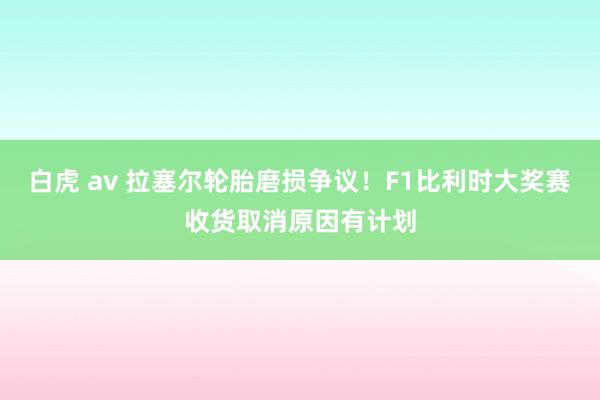 白虎 av 拉塞尔轮胎磨损争议！F1比利时大奖赛收货取消原因有计划